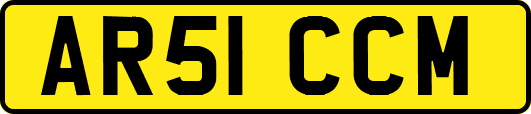 AR51 CCM